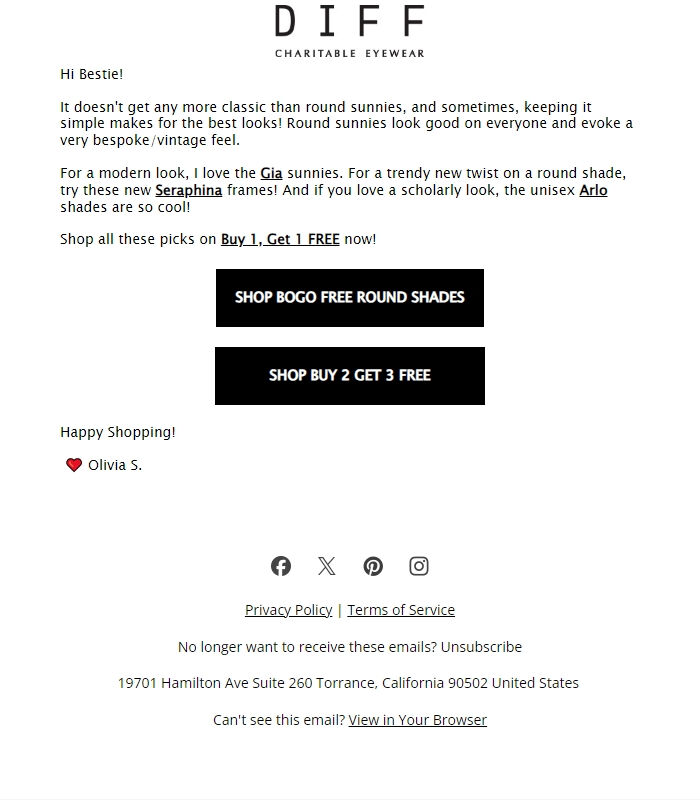 DIFF
CHARITABLE EYEWEAR

Hi Bestie!

It doesn't get any more classic than round sunnies, and sometimes, keeping it simple makes for the best looks! Round sunnies look good on everyone and evoke a very bespoke/vintage feel.

For a modern look, I love the Gia sunnies. For a trendy new twist on a round shade, try these new Seraphina frames! And if you love a scholarly look, the unisex Arlo shades are so cool!

Shop all these picks on Buy 1, Get 1 FREE now!

SHOP BOGO FREE ROUND SHADES

SHOP BUY 2 GET 3 FREE

Happy Shopping!

Olivia S.

Privacy Policy | Terms of Service

No longer want to receive these emails? Unsubscribe

19701 Hamilton Ave Suite 260 Torrance, California 90502 United States

Can't see this email? View in Your Browser